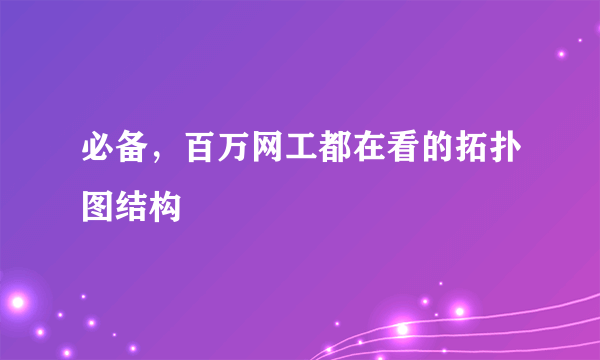 必备，百万网工都在看的拓扑图结构